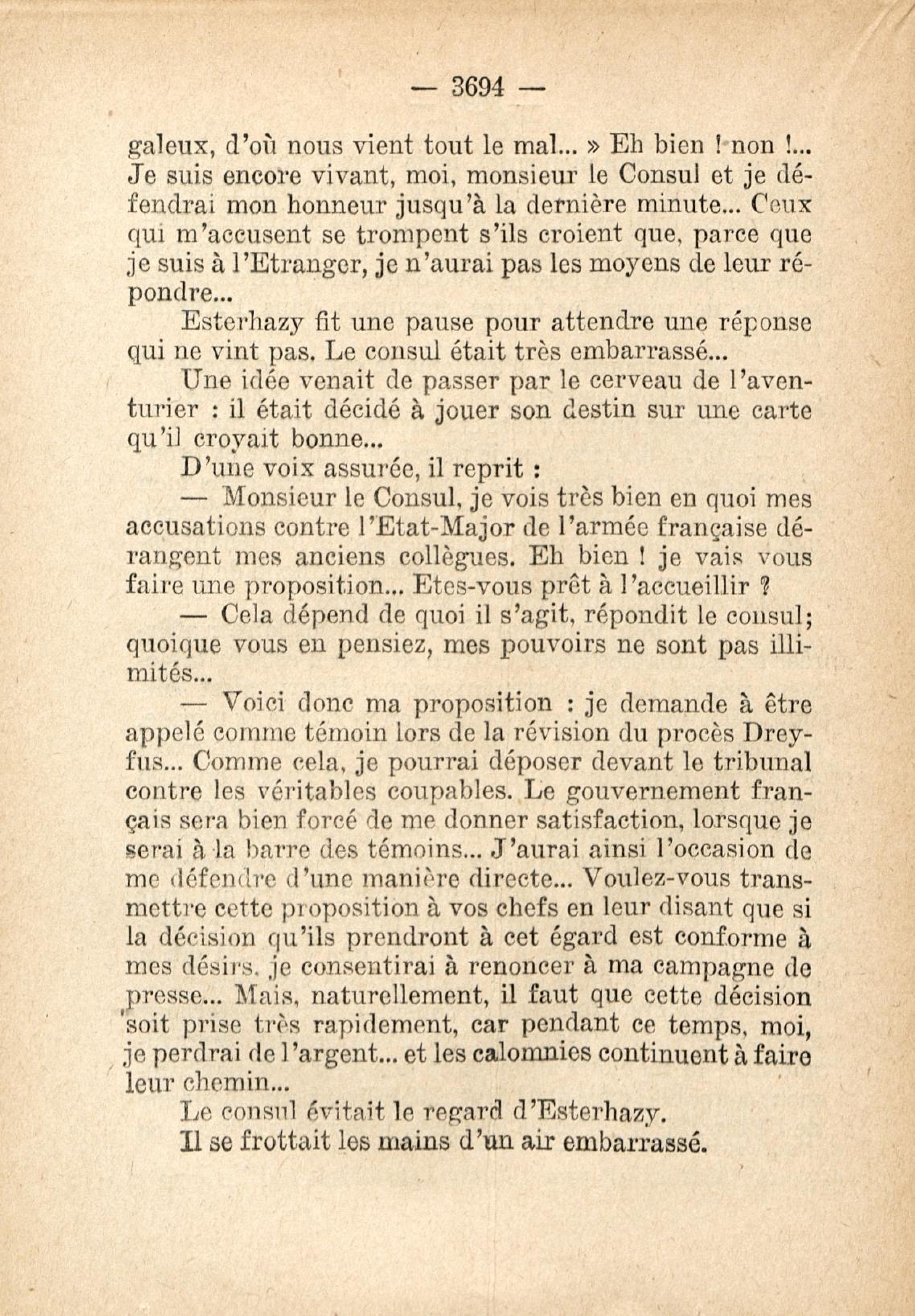 — 3694 —

galeux, d'où nous vient tout le mal... » Eh bien ! non !... Je suis encore vivant, moi, monsieur le Consul et je défendrai mon honneur jusqu'à la dernière minute... Ceux qui m'accusent se trompent s'ils croient que, parce que je suis à l'Etranger, je n'aurai pas les moyens de leur répondre...

Esterhazy fit une pause pour attendre une réponse qui ne vint pas. Le consul était très embarrassé...

Une idée venait de passer par le cerveau de l'aventurier : il était décidé à jouer son destin sur une carte qu'il croyait bonne...

D'une voix assurée, il reprit :

— Monsieur le Consul, je vois très bien en quoi mes accusations contre l'Etat-Major de l'armée française dérangent mes anciens collègues. Eh bien ! je vais vous faire une proposition... Etes-vous prêt à l'accueillir ?

— Cela dépend de quoi il s'agit, répondit le consul; quoique vous en pensiez, mes pouvoirs ne sont pas illimités...

— Voici donc ma proposition : je demande à être appelé comme témoin lors de la révision du procès Dreyfus... Comme cela, je pourrai déposer devant le tribunal contre les véritables coupables. Le gouvernement français sera bien forcé de me donner satisfaction, lorsque je serai à la barre des témoins... J'aurai ainsi l'occasion de me défendre d'une manière directe... Voulez-vous transmettre cette proposition à vos chefs en leur disant que si la décision qu'ils prendront à cet égard est conforme à mes désirs, je consentirai à renoncer à ma campagne de presse... Mais, naturellement, il faut que cette décision soit prise très rapidement, car pendant ce temps, moi, je perdrai de l'argent... et les calomnies continuent à faire leur chemin...

Le consul évitait le regard d'Esterhazy.

Il se frottait les mains d'un air embarrassé.